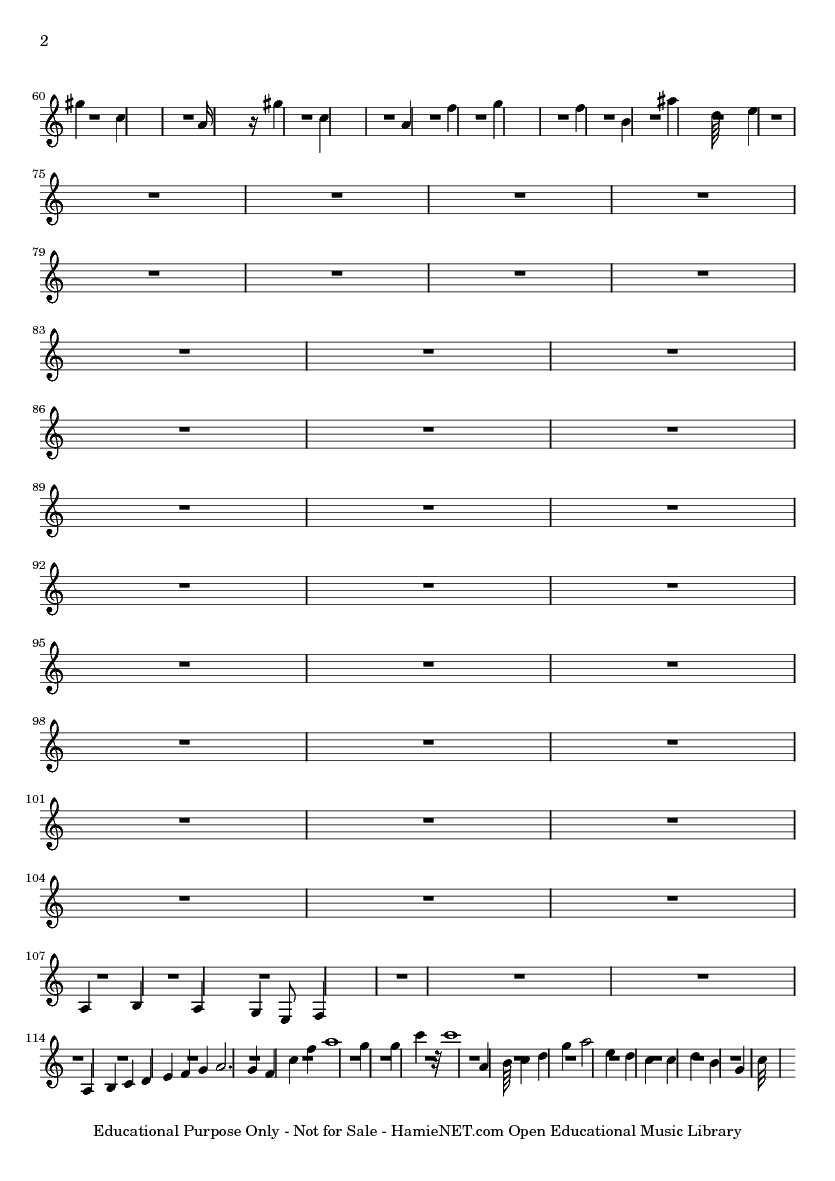 2

60

75

79

83

86

89

92

95

98

101

104

107

114

Educational Purpose Only - Not for Sale - HamieNET.com Open Educational Music Library